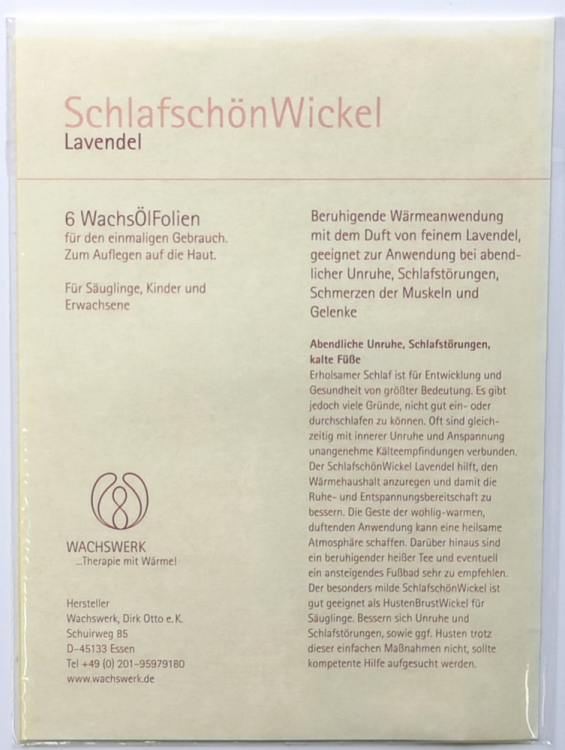 SchlafschönWickel
Lavendel

6 WachsÖlFolien
für den einmaligen Gebrauch.
Zum Auflegen auf die Haut.

Für Säuglinge, Kinder und Erwachsene

WACHSWERK
...Therapie mit Wärme!

Hersteller
Wachswerk, Dirk Otto e.K.
Schuirweg 85
D-45133 Essen
Tel +49 (0) 201-95979180
www.wachswerk.de

Beruhigende Wärmeanwendung mit dem Duft von feinem Lavendel, geeignet zur Anwendung bei abendlicher Unruhe, Schlafstörungen, Schmerzen der Muskeln und Gelenke

Abendliche Unruhe, Schlafstörungen, kalte Füße
Erholsamer Schlaf ist für Entwicklung und Gesundheit von größter Bedeutung. Es gibt jedoch viele Gründe, nicht gut ein- oder durchschlafen zu können. Oft sind gleichzeitig mit innerer Unruhe und Anspannung unangenehme Kälteempfindungen verbunden. Der SchlafschönWickel Lavendel hilft, den Wärmehaushalt anzuregen und damit die Ruhe- und Entspannungsbereitschaft zu bessern. Die Geste der wohlig-warmen, duftenden Anwendung kann eine heilsame Atmosphäre schaffen. Darüber hinaus sind ein beruhigender heißer Tee und eventuell ein ansteigendes Fußbad sehr zu empfehlen. Der besonders milde SchlafschönWickel ist gut geeignet als HustenBrustWickel für Säuglinge. Bessern sich Unruhe und Schlafstörungen, sowie ggf. Husten trotz dieser einfachen Maßnahmen nicht, sollte kompetente Hilfe aufgesucht werden.